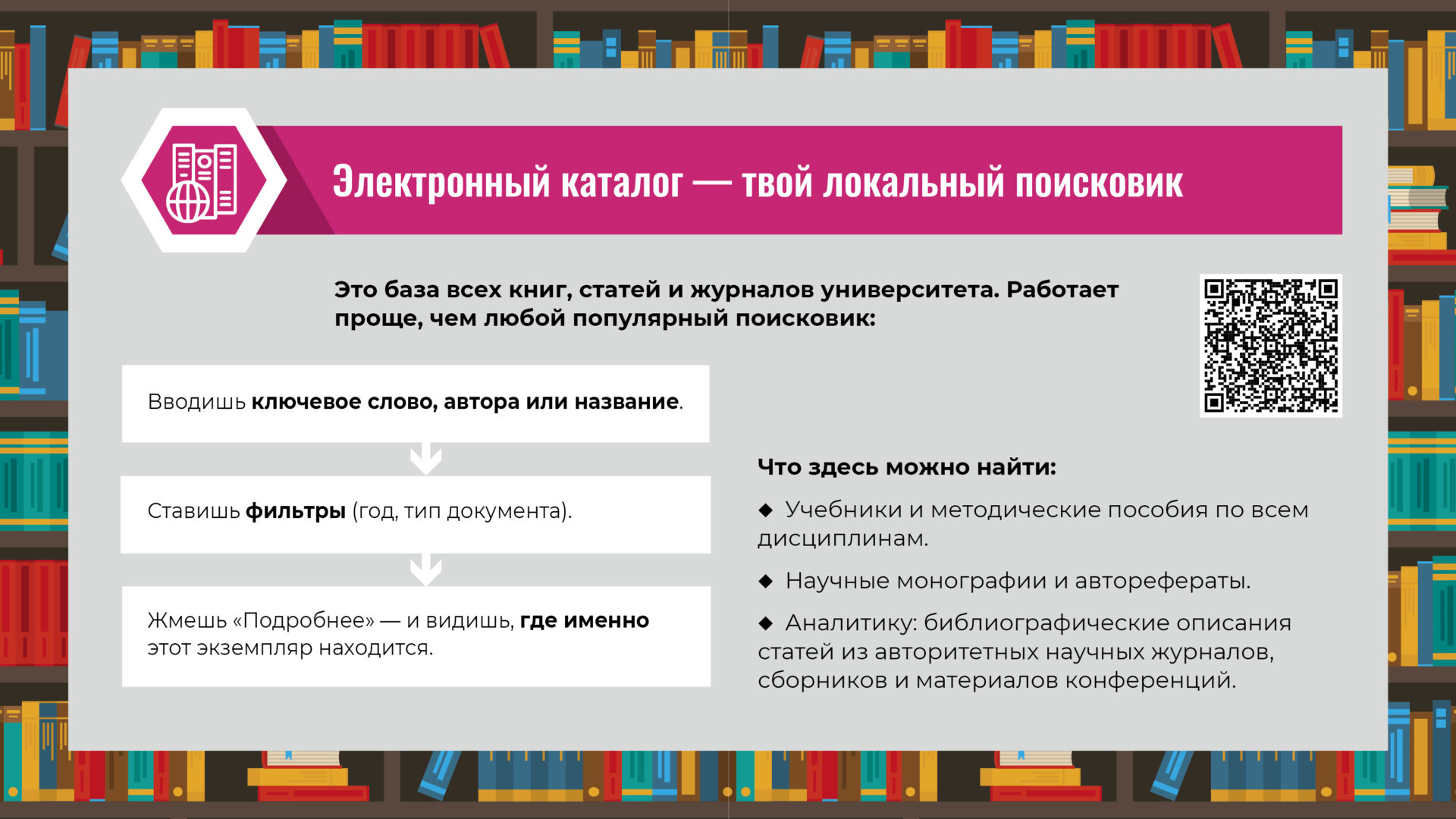 Электронный каталог — твой локальный поисковик

Это база всех книг, статей и журналов университета. Работает проще, чем любой популярный поисковик:

Вводишь ключевое слово, автора или название.

Ставишь фильтры (год, тип документа).

Жмешь «Подробнее» — и видишь, где именно этот экземпляр находится.

Что здесь можно найти:

◆ Учебники и методические пособия по всем дисциплинам.

◆ Научные монографии и авторефераты.

◆ Аналитику: библиографические описания статей из авторитетных научных журналов, сборников и материалов конференций.